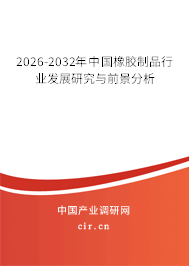 2026-2032年中国橡胶制品行业发展研究与前景分析

中国产业调研网

cir.cn